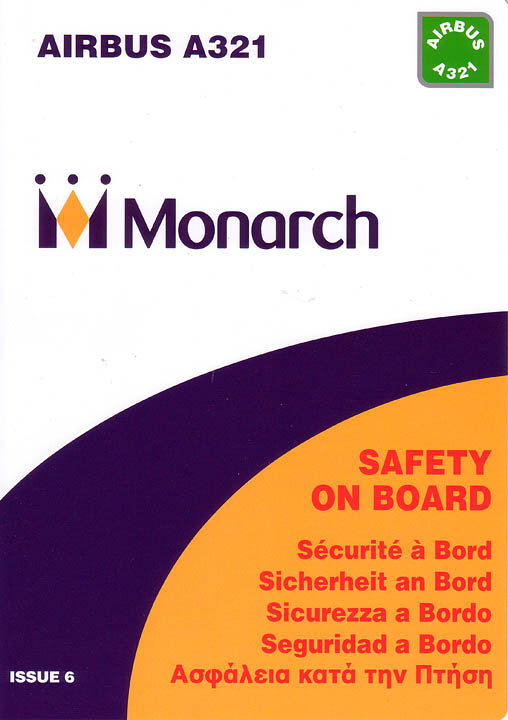 AIRBUS A321

AIRBUS A321

Monarch

SAFETY
ON BOARD

Sécurité à Bord
Sicherheit an Bord
Sicurezza a Bordo
Seguridad a Bordo
Ασφάλεια κατά την Πτήση

ISSUE 6